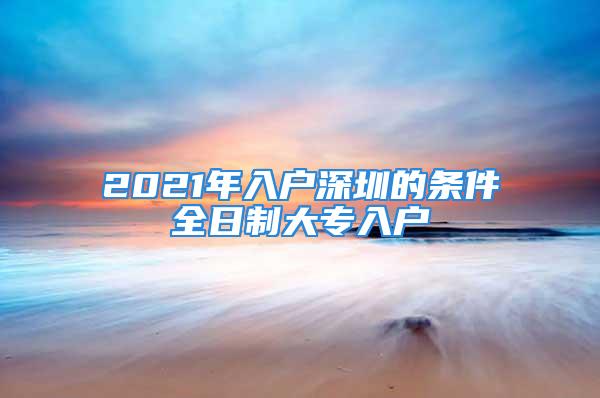 2021年入户深圳的条件
全日制大专入户